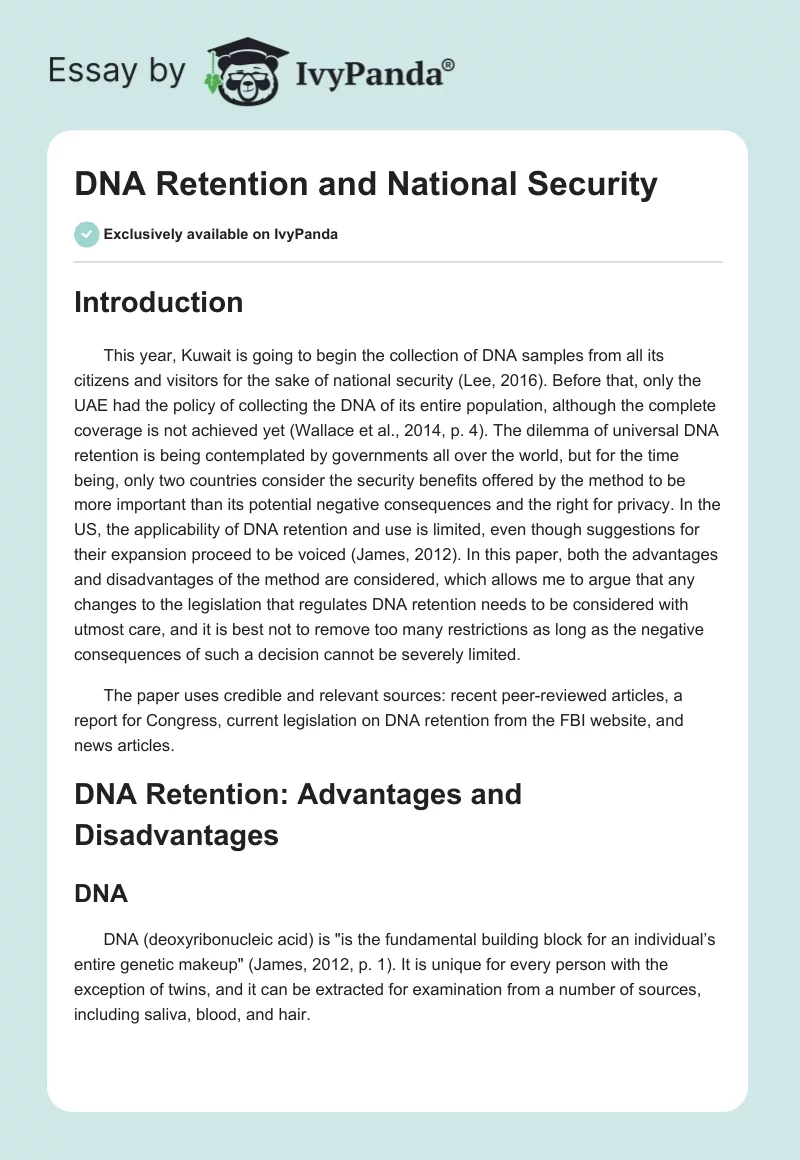 Essay by IvyPanda®

DNA Retention and National Security

Exclusively available on IvyPanda

Introduction

This year, Kuwait is going to begin the collection of DNA samples from all its citizens and visitors for the sake of national security (Lee, 2016). Before that, only the UAE had the policy of collecting the DNA of its entire population, although the complete coverage is not achieved yet (Wallace et al., 2014, p. 4). The dilemma of universal DNA retention is being contemplated by governments all over the world, but for the time being, only two countries consider the security benefits offered by the method to be more important than its potential negative consequences and the right for privacy. In the US, the applicability of DNA retention and use is limited, even though suggestions for their expansion proceed to be voiced (James, 2012). In this paper, both the advantages and disadvantages of the method are considered, which allows me to argue that any changes to the legislation that regulates DNA retention needs to be considered with utmost care, and it is best not to remove too many restrictions as long as the negative consequences of such a decision cannot be severely limited.

The paper uses credible and relevant sources: recent peer-reviewed articles, a report for Congress, current legislation on DNA retention from the FBI website, and news articles.

DNA Retention: Advantages and Disadvantages

DNA

DNA (deoxyribonucleic acid) is "is the fundamental building block for an individual's entire genetic makeup" (James, 2012, p. 1). It is unique for every person with the exception of twins, and it can be extracted for examination from a number of sources, including saliva, blood, and hair.